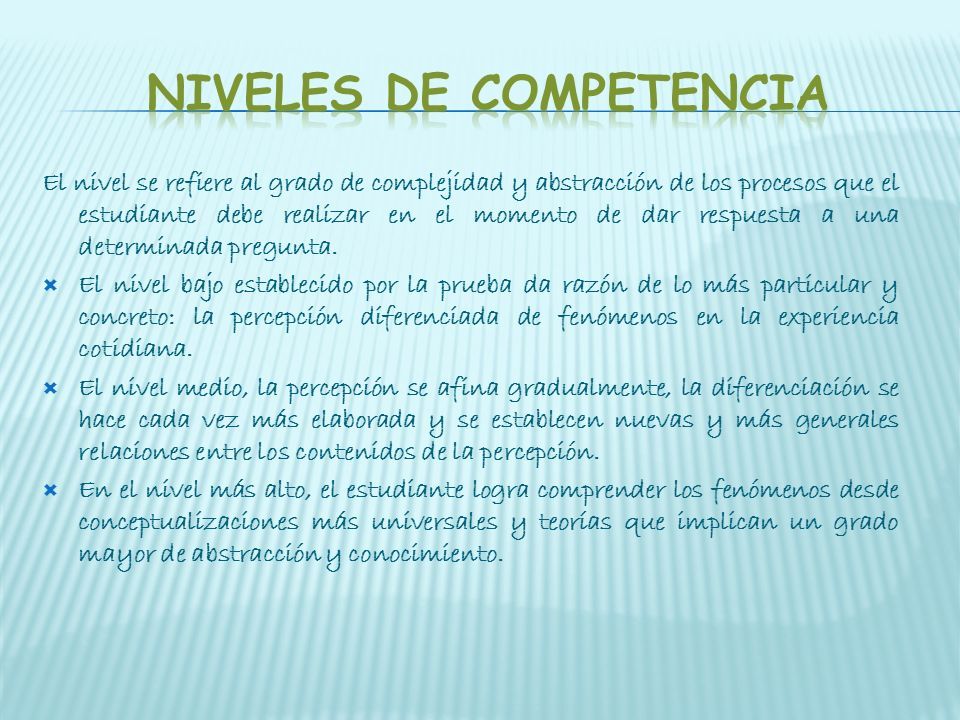 NIVELES DE COMPETENCIA

El nivel se refiere al grado de complejidad y abstracción de los procesos que el estudiante debe realizar en el momento de dar respuesta a una determinada pregunta.

El nivel bajo establecido por la prueba da razón de lo más particular y concreto: la percepción diferenciada de fenómenos en la experiencia cotidiana.

El nivel medio, la percepción se afina gradualmente, la diferenciación se hace cada vez más elaborada y se establecen nuevas y más generales relaciones entre los contenidos de la percepción.

En el nivel más alto, el estudiante logra comprender los fenómenos desde conceptualizaciones más universales y teorías que implican un grado mayor de abstracción y conocimiento.